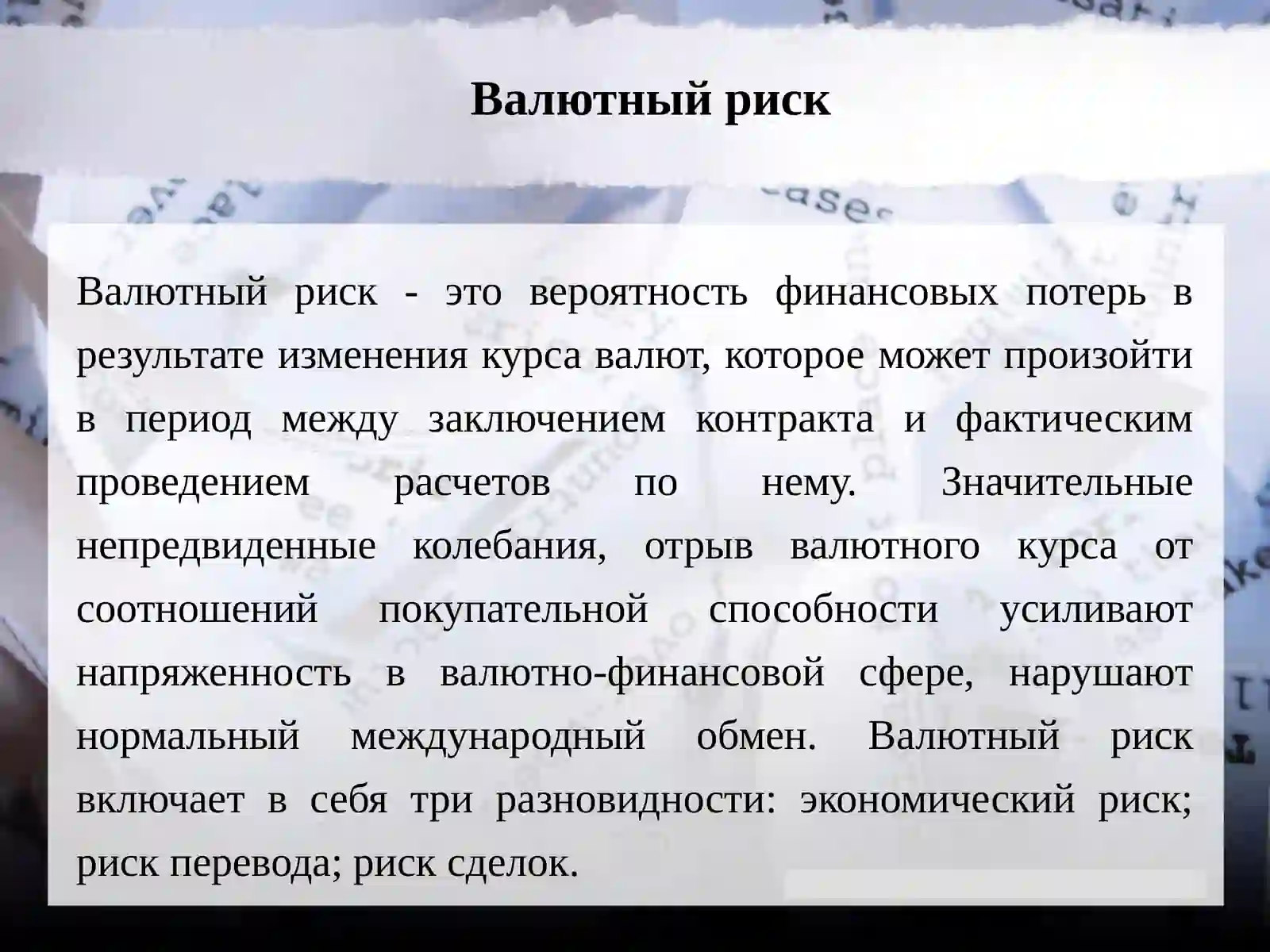 Валютный риск

Валютный риск - это вероятность финансовых потерь в результате изменения курса валют, которое может произойти в период между заключением контракта и фактическим проведением расчетов по нему. Значительные непредвиденные колебания, отрыв валютного курса от соотношений покупательной способности усиливают напряженность в валютно-финансовой сфере, нарушают нормальный международный обмен. Валютный риск включает в себя три разновидности: экономический риск; риск перевода; риск сделок.